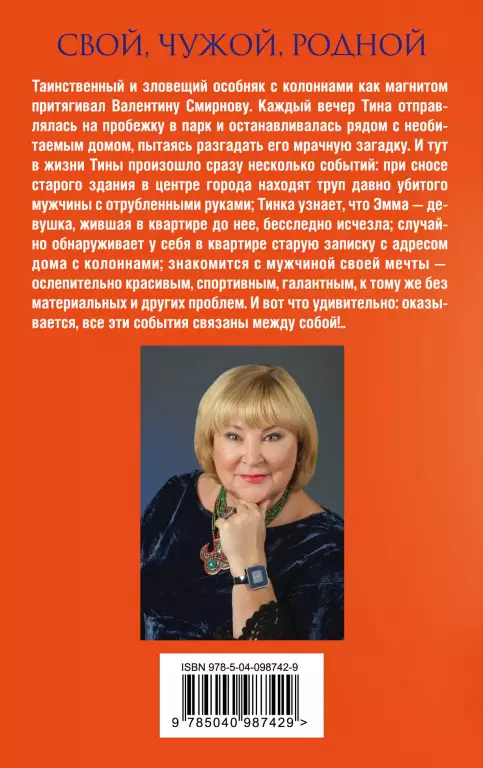 СВОЙ, ЧУЖОЙ, РОДНОЙ

Таинственный и зловещий особняк с колоннами как магнитом притягивал Валентину Смирнову. Каждый вечер Тина отправлялась на пробежку в парк и останавливалась рядом с необитаемым домом, пытаясь разгадать его мрачную загадку. И тут в жизни Тины произошло сразу несколько событий: при сносе старого здания в центре города находят труп давно убитого мужчины с отрубленными руками; Тинка узнает, что Эмма — девушка, жившая в квартире до нее, бесследно исчезла; случайно обнаруживает у себя в квартире старую записку с адресом дома с колоннами; знакомится с мужчиной своей мечты — ослепительно красивым, спортивным, галантным, к тому же без материальных и других проблем. И вот что удивительно: оказывается, все эти события связаны между собой!..

ISBN 978-5-04-098742-9

9 785040 987429 >